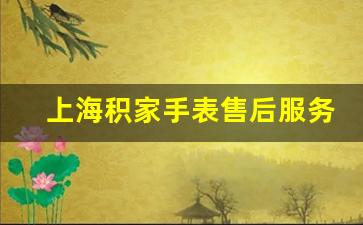 上海积家手表售后服务